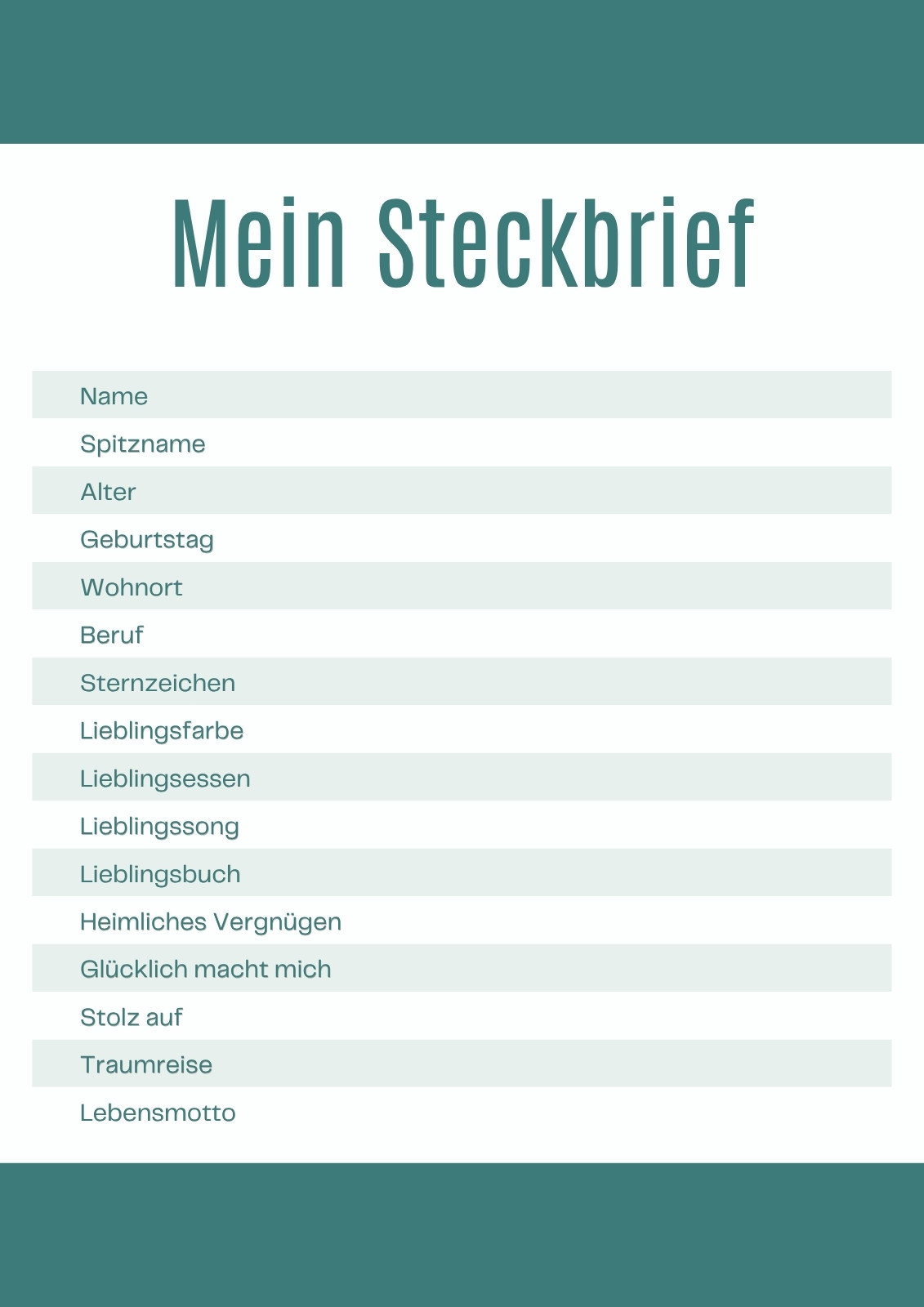 Mein Steckbrief

Name

Spitzname

Alter

Geburtstag

Wohnort

Beruf

Sternzeichen

Lieblingsfarbe

Lieblingsessen

Lieblingssong

Lieblingsbuch

Heimliches Vergnügen

Glücklich macht mich

Stolz auf

Traumreise

Lebensmotto